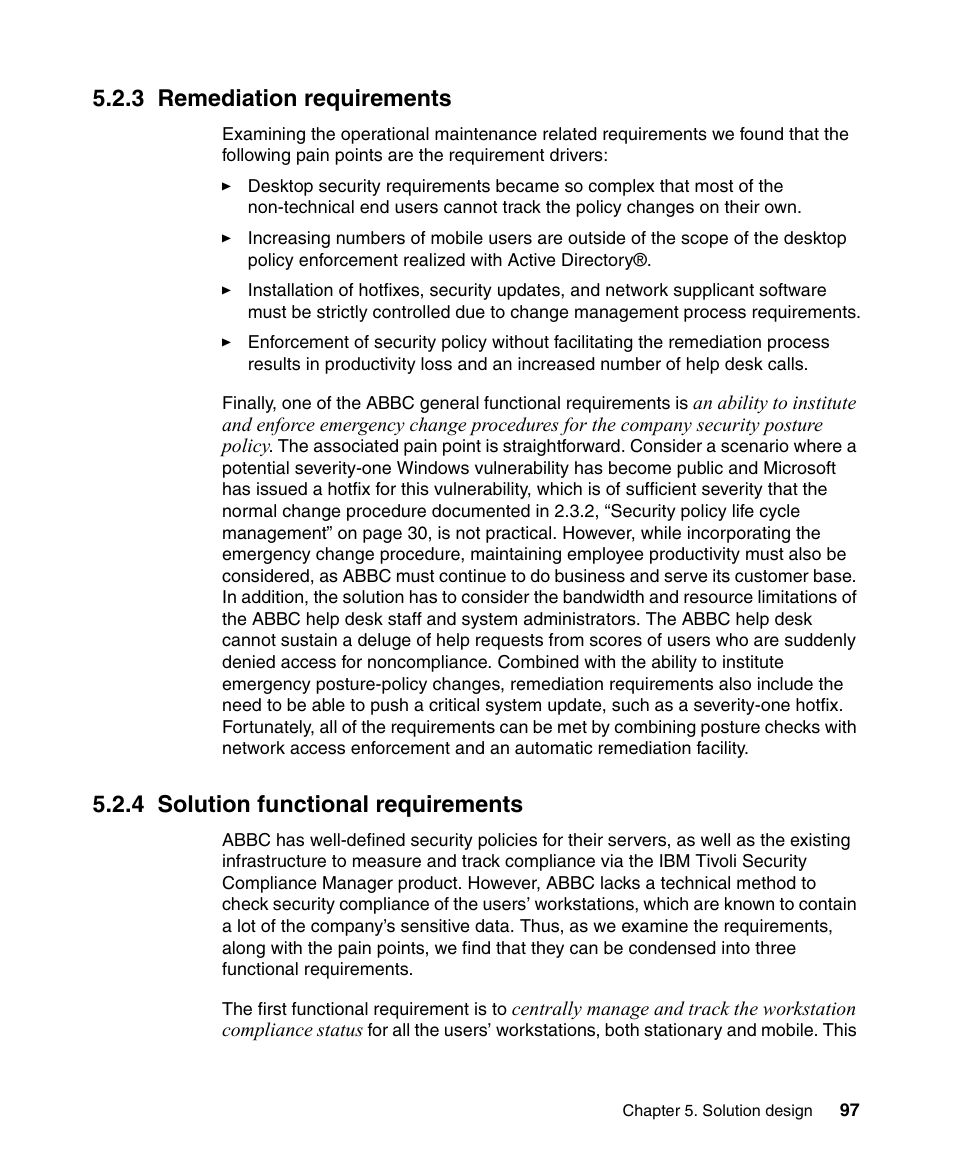 5.2.3 Remediation requirements

Examining the operational maintenance related requirements we found that the following pain points are the requirement drivers:

► Desktop security requirements became so complex that most of the non-technical end users cannot track the policy changes on their own.

► Increasing numbers of mobile users are outside of the scope of the desktop policy enforcement realized with Active Directory®.

► Installation of hotfixes, security updates, and network supplicant software must be strictly controlled due to change management process requirements.

► Enforcement of security policy without facilitating the remediation process results in productivity loss and an increased number of help desk calls.

Finally, one of the ABBC general functional requirements is an ability to institute and enforce emergency change procedures for the company security posture policy. The associated pain point is straightforward. Consider a scenario where a potential severity-one Windows vulnerability has become public and Microsoft has issued a hotfix for this vulnerability, which is of sufficient severity that the normal change procedure documented in 2.3.2, “Security policy life cycle management” on page 30, is not practical. However, while incorporating the emergency change procedure, maintaining employee productivity must also be considered, as ABBC must continue to do business and serve its customer base. In addition, the solution has to consider the bandwidth and resource limitations of the ABBC help desk staff and system administrators. The ABBC help desk cannot sustain a deluge of help requests from scores of users who are suddenly denied access for noncompliance. Combined with the ability to institute emergency posture-policy changes, remediation requirements also include the need to be able to push a critical system update, such as a severity-one hotfix. Fortunately, all of the requirements can be met by combining posture checks with network access enforcement and an automatic remediation facility.

5.2.4 Solution functional requirements

ABBC has well-defined security policies for their servers, as well as the existing infrastructure to measure and track compliance via the IBM Tivoli Security Compliance Manager product. However, ABBC lacks a technical method to check security compliance of the users’ workstations, which are known to contain a lot of the company’s sensitive data. Thus, as we examine the requirements, along with the pain points, we find that they can be condensed into three functional requirements.

The first functional requirement is to centrally manage and track the workstation compliance status for all the users’ workstations, both stationary and mobile. This

Chapter 5. Solution design 97